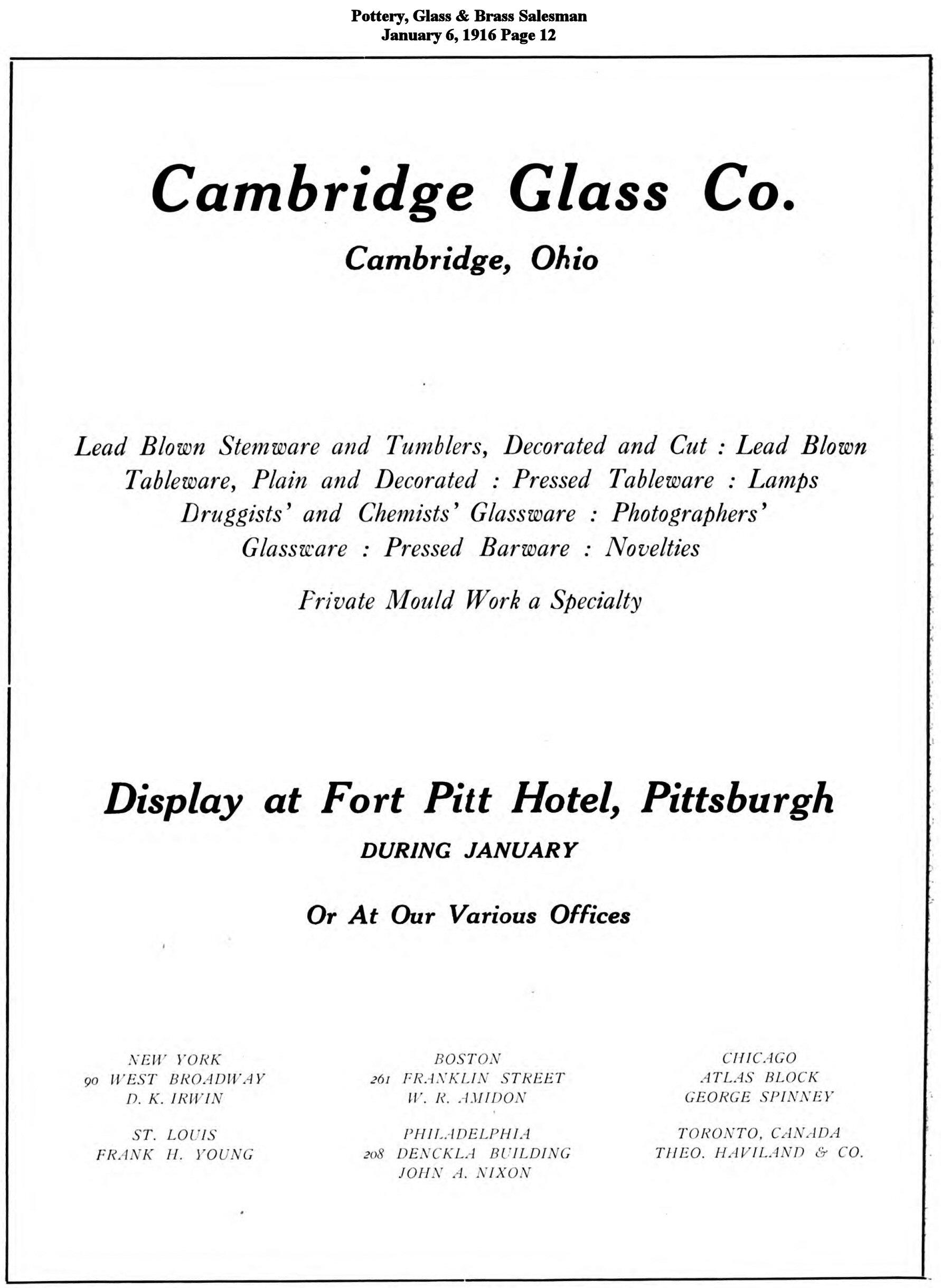 Pottery, Glass & Brass Salesman
January 6, 1916 Page 12

Cambridge Glass Co.

Cambridge, Ohio

Lead Blown Stemware and Tumblers, Decorated and Cut : Lead Blown Tableware, Plain and Decorated : Pressed Tableware : Lamps Druggists' and Chemists' Glassware : Photographers' Glassware : Pressed Barware : Novelties

Private Mould Work a Specialty

Display at Fort Pitt Hotel, Pittsburgh

DURING JANUARY

Or At Our Various Offices

NEW YORK
90 WEST BROADWAY
D. K. IRWIN

ST. LOUIS
FRANK H. YOUNG

BOSTON
261 FRANKLIN STREET
W. R. AMIDON

PHILADELPHIA
208 DENCKLA BUILDING
JOHN A. NIXON

CHICAGO
ATLAS BLOCK
GEORGE SPINNEY

TORONTO, CANADA
THEO. HAVILAND & CO.